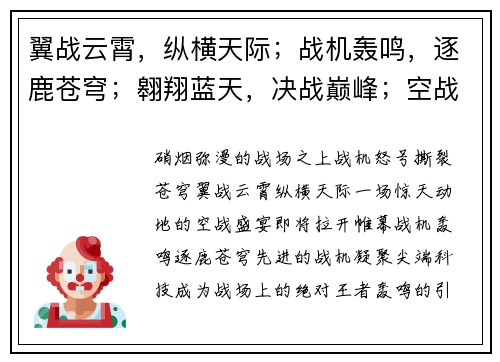 翼战云霄，纵横天际；战机轰鸣，逐鹿苍穹；翱翔蓝天，决战巅峰；空战

硝烟弥漫的战场之上战机怒号撕裂苍穹翼战云霄纵横天际一场惊天动地的空战盛宴即将拉开帷幕战机轰鸣逐鹿苍穹先进的战机凝聚尖端科技成为战场上的绝对王者轰鸣的引